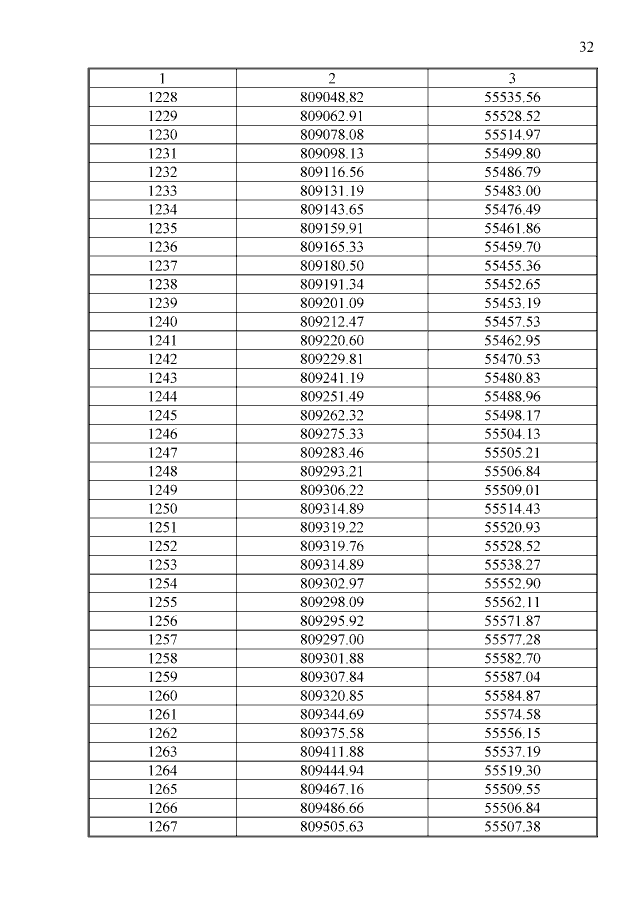 32

| 1 | 2 | 3 |
|---|---|---|
| 1228 | 809048.82 | 55535.56 |
| 1229 | 809062.91 | 55528.52 |
| 1230 | 809078.08 | 55514.97 |
| 1231 | 809098.13 | 55499.80 |
| 1232 | 809116.56 | 55486.79 |
| 1233 | 809131.19 | 55483.00 |
| 1234 | 809143.65 | 55476.49 |
| 1235 | 809159.91 | 55461.86 |
| 1236 | 809165.33 | 55459.70 |
| 1237 | 809180.50 | 55455.36 |
| 1238 | 809191.34 | 55452.65 |
| 1239 | 809201.09 | 55453.19 |
| 1240 | 809212.47 | 55457.53 |
| 1241 | 809220.60 | 55462.95 |
| 1242 | 809229.81 | 55470.53 |
| 1243 | 809241.19 | 55480.83 |
| 1244 | 809251.49 | 55488.96 |
| 1245 | 809262.32 | 55498.17 |
| 1246 | 809275.33 | 55504.13 |
| 1247 | 809283.46 | 55505.21 |
| 1248 | 809293.21 | 55506.84 |
| 1249 | 809306.22 | 55509.01 |
| 1250 | 809314.89 | 55514.43 |
| 1251 | 809319.22 | 55520.93 |
| 1252 | 809319.76 | 55528.52 |
| 1253 | 809314.89 | 55538.27 |
| 1254 | 809302.97 | 55552.90 |
| 1255 | 809298.09 | 55562.11 |
| 1256 | 809295.92 | 55571.87 |
| 1257 | 809297.00 | 55577.28 |
| 1258 | 809301.88 | 55582.70 |
| 1259 | 809307.84 | 55587.04 |
| 1260 | 809320.85 | 55584.87 |
| 1261 | 809344.69 | 55574.58 |
| 1262 | 809375.58 | 55556.15 |
| 1263 | 809411.88 | 55537.19 |
| 1264 | 809444.94 | 55519.30 |
| 1265 | 809467.16 | 55509.55 |
| 1266 | 809486.66 | 55506.84 |
| 1267 | 809505.63 | 55507.38 |